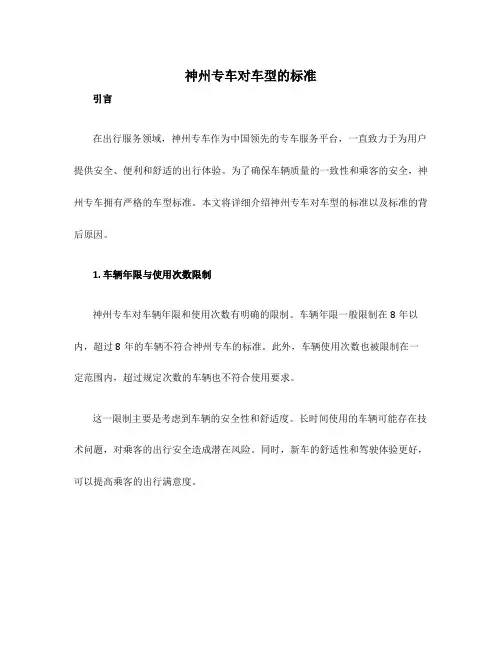 神州专车对车型的标准

引言

在出行服务领域，神州专车作为中国领先的专车服务平台，一直致力于为用户提供安全、便利和舒适的出行体验。为了确保车辆质量的一致性和乘客的安全，神州专车拥有严格的车型标准。本文将详细介绍神州专车对车型的标准以及标准的背后原因。

1. 车辆年限与使用次数限制

神州专车对车辆年限和使用次数有明确的限制。车辆年限一般限制在 8 年以内，超过 8 年的车辆不符合神州专车的标准。此外，车辆使用次数也被限制在一定范围内，超过规定次数的车辆也不符合使用要求。

这一限制主要是考虑到车辆的安全性和舒适度。长时间使用的车辆可能存在技术问题，对乘客的出行安全造成潜在风险。同时，新车的舒适性和驾驶体验更好，可以提高乘客的出行满意度。